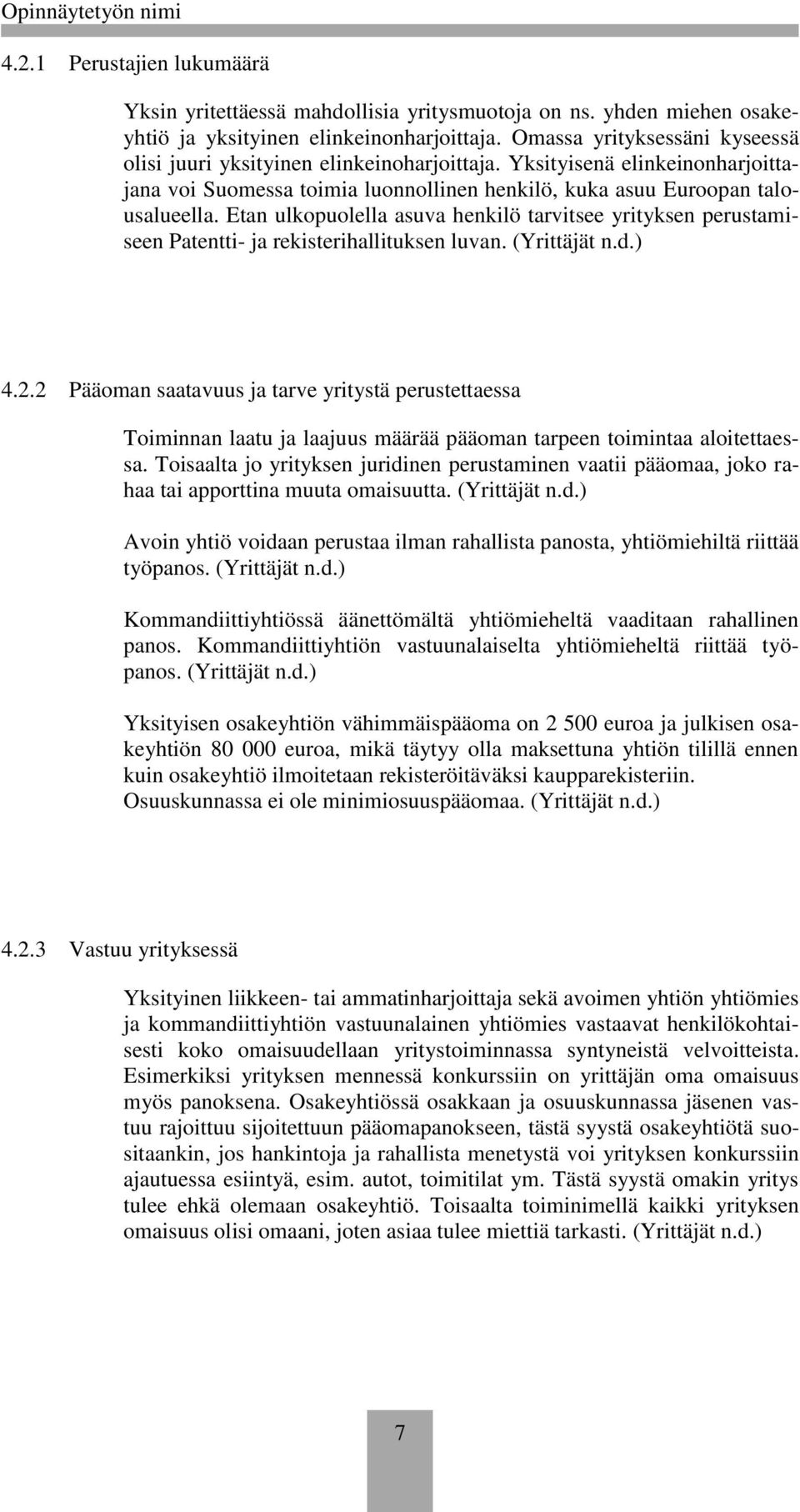 Opinnäytetyön nimi

4.2.1 Perustajien lukumäärä

Yksin yritettäessä mahdollisia yritysmuotoja on ns. yhden miehen osakeyhtiö ja yksityinen elinkeinonharjoittaja. Omassa yrityksessäni kyseessä olisi juuri yksityinen elinkeinoharjoittaja. Yksityisenä elinkeinonharjoittajana voi Suomessa toimia luonnollinen henkilö, kuka asuu Euroopan talousalueella. Etan ulkopuolella asuva henkilö tarvitsee yrityksen perustamiseen Patentti- ja rekisterihallituksen luvan. (Yrittäjät n.d.)

4.2.2 Pääoman saatavuus ja tarve yritystä perustettaessa

Toiminnan laatu ja laajuus määrää pääoman tarpeen toimintaa aloitettaessa. Toisaalta jo yrityksen juridinen perustaminen vaatii pääomaa, joko rahaa tai apporttina muuta omaisuutta. (Yrittäjät n.d.)

Avoin yhtiö voidaan perustaa ilman rahallista panosta, yhtiömiehiltä riittää työpanos. (Yrittäjät n.d.)

Kommandiittiyhtiössä äänettömältä yhtiömieheltä vaaditaan rahallinen panos. Kommandiittiyhtiön vastuunalaiselta yhtiömieheltä riittää työpanos. (Yrittäjät n.d.)

Yksityisen osakeyhtiön vähimmäispääoma on 2 500 euroa ja julkisen osakeyhtiön 80 000 euroa, mikä täytyy olla maksettuna yhtiön tilillä ennen kuin osakeyhtiö ilmoitetaan rekisteröitäväksi kaupparekisteriin. Osuuskunnassa ei ole minimiosuuspääomaa. (Yrittäjät n.d.)

4.2.3 Vastuu yrityksessä

Yksityinen liikkeen- tai ammatinharjoittaja sekä avoimen yhtiön yhtiömies ja kommandiittiyhtiön vastuunalainen yhtiömies vastaavat henkilökohtaisesti koko omaisuudellaan yritystoiminnassa syntyneistä velvoitteista. Esimerkiksi yrityksen mennessä konkurssiin on yrittäjän oma omaisuus myös panoksena. Osakeyhtiössä osakkaan ja osuuskunnassa jäsenen vastuu rajoittuu sijoitettuun pääomapanokseen, tästä syystä osakeyhtiötä suositaankin, jos hankintoja ja rahallista menetystä voi yrityksen konkurssiin ajautuessa esiintyä, esim. autot, toimitilat ym. Tästä syystä omakin yritys tulee ehkä olemaan osakeyhtiö. Toisaalta toiminimellä kaikki yrityksen omaisuus olisi omaani, joten asiaa tulee miettiä tarkasti. (Yrittäjät n.d.)

7